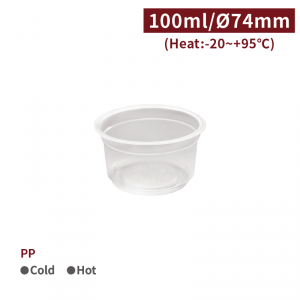 100ml/Ø74mm
(Heat:-20~+95°C)

PP
●Cold ●Hot